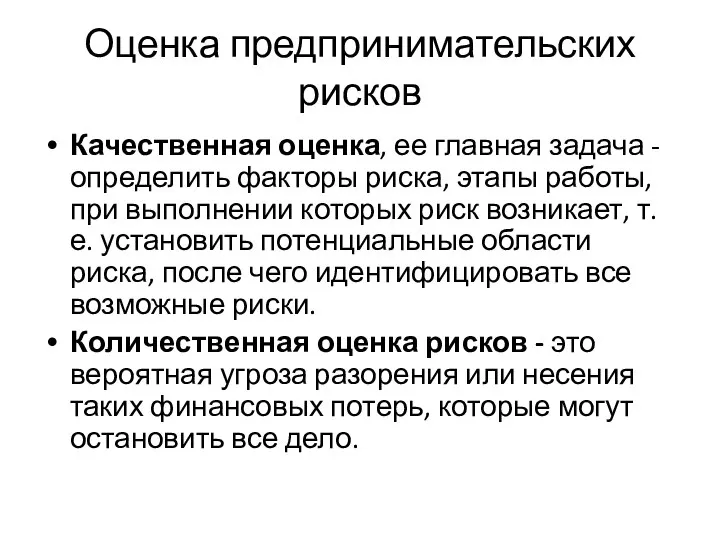 Оценка предпринимательских рисков

• Качественная оценка, ее главная задача - определить факторы риска, этапы работы, при выполнении которых риск возникает, т. е. установить потенциальные области риска, после чего идентифицировать все возможные риски.

• Количественная оценка рисков - это вероятная угроза разорения или несения таких финансовых потерь, которые могут остановить все дело.